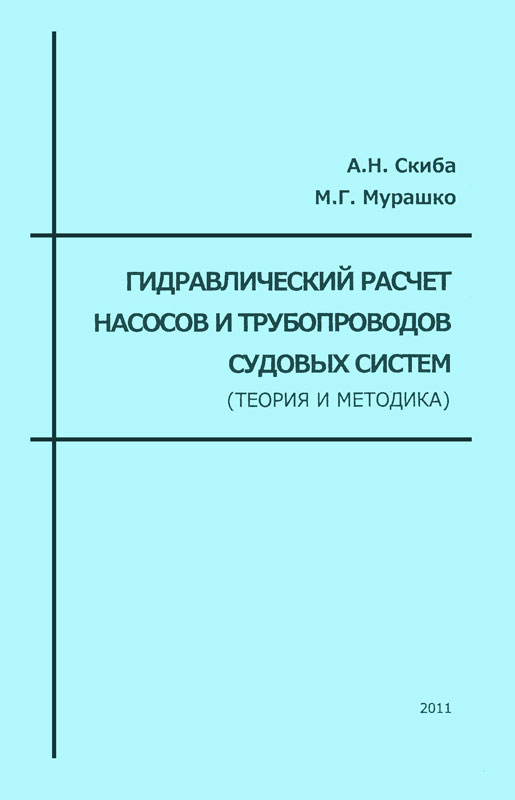 А.Н. Скиба
М.Г. Мурашко

ГИДРАВЛИЧЕСКИЙ РАСЧЕТ НАСОСОВ И ТРУБОПРОВОДОВ СУДОВЫХ СИСТЕМ
(ТЕОРИЯ И МЕТОДИКА)

2011